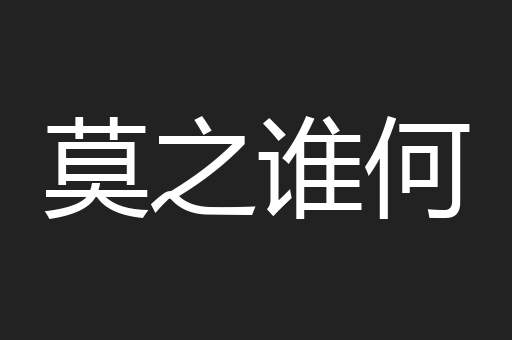 莫之谁何